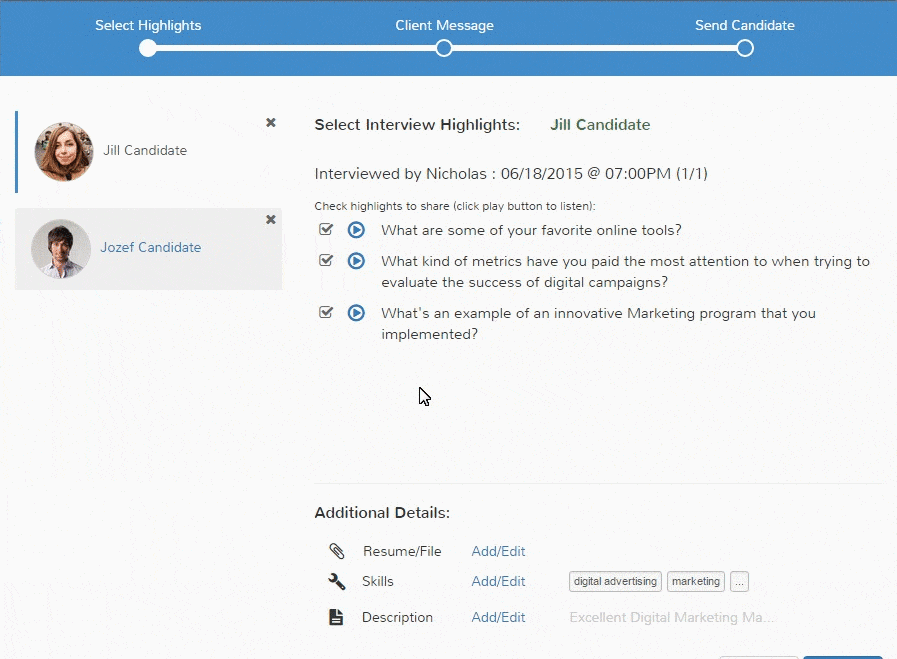 Select Highlights
Client Message
Send Candidate

Jill Candidate
Jozef Candidate

Select Interview Highlights: Jill Candidate

Interviewed by Nicholas : 06/18/2015 @ 07:00PM (1/1)

Check highlights to share (click play button to listen):

What are some of your favorite online tools?

What kind of metrics have you paid the most attention to when trying to evaluate the success of digital campaigns?

What's an example of an innovative Marketing program that you implemented?

Additional Details:

Resume/File Add/Edit

Skills Add/Edit digital advertising marketing ...

Description Add/Edit Excellent Digital Marketing Ma...